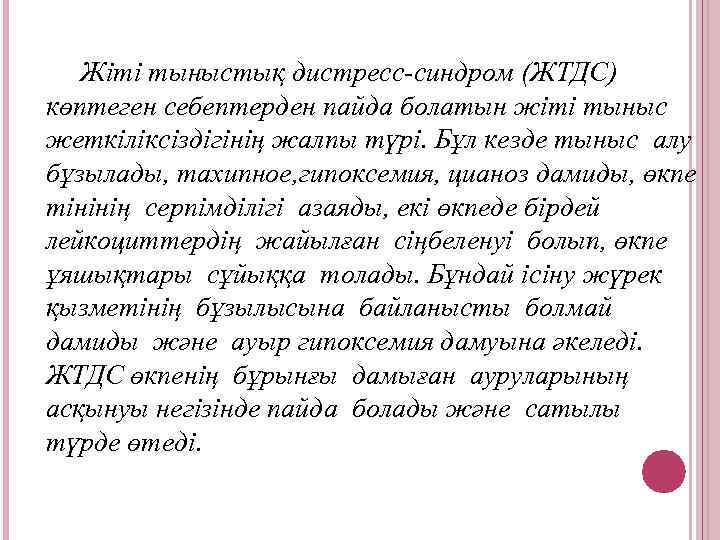 Жіті тыныстық дистресс-синдром (ЖТДС) көптеген себептерден пайда болатын жіті тыныс жеткіліксіздігінің жалпы түрі. Бұл кезде тыныс алу бұзылады, тахипное,гипоксемия, цианоз дамиды, өкпе тінінің серпімділігі азаяды, екі өкпеде бірдей лейкоциттердің жайылған сіңбеленуі болып, өкпе ұяшықтары сұйыққа толады. Бұндай ісіну жүрек қызметінің бұзылысына байланысты болмай дамиды және ауыр гипоксемия дамуына әкеледі. ЖТДС өкпенің бұрынғы дамыған ауруларының асқынуы негізінде пайда болады және сатылы түрде өтеді.